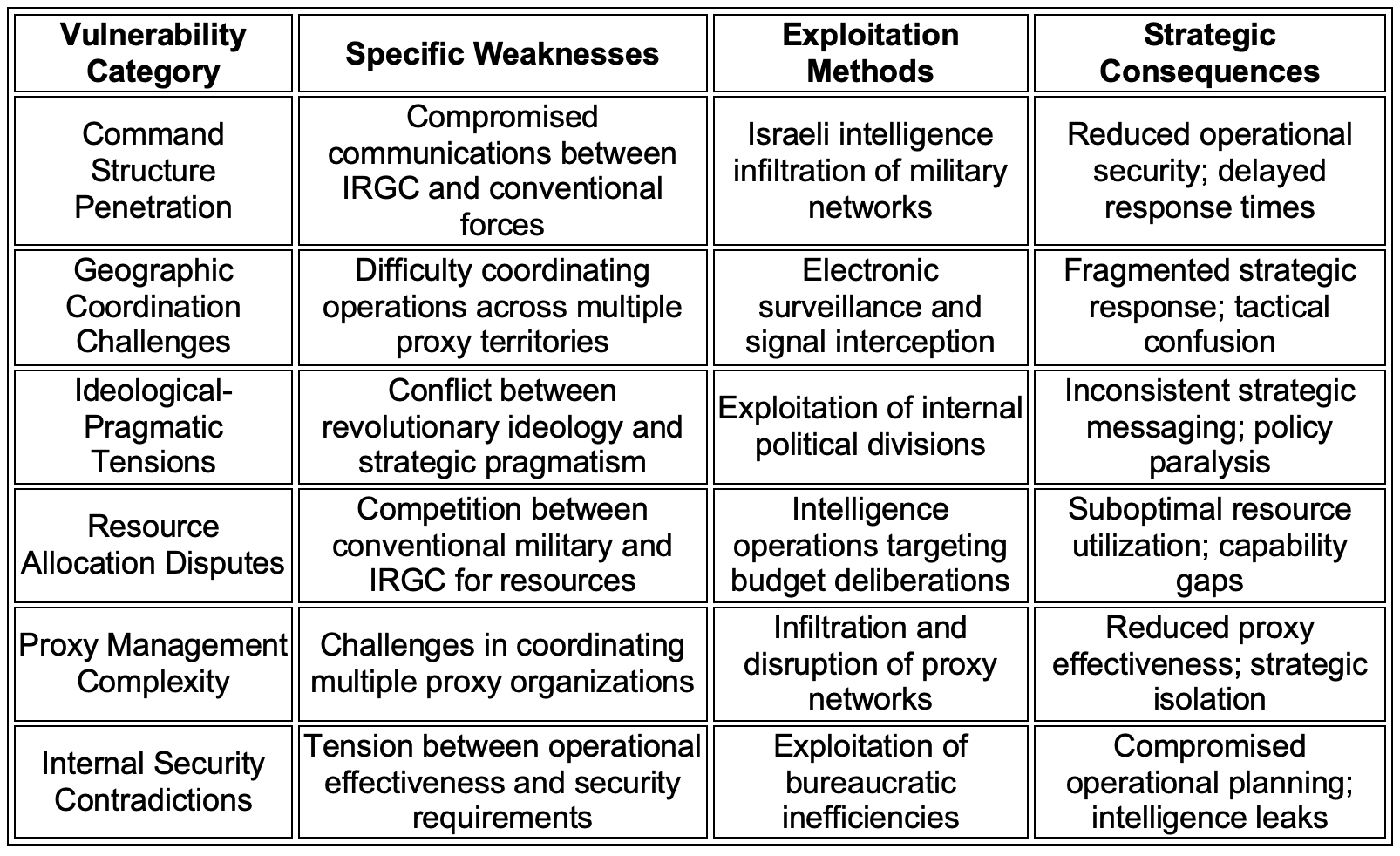 | Vulnerability Category | Specific Weaknesses | Exploitation Methods | Strategic Consequences |
|---|---|---|---|
| Command Structure Penetration | Compromised communications between IRGC and conventional forces | Israeli intelligence infiltration of military networks | Reduced operational security; delayed response times |
| Geographic Coordination Challenges | Difficulty coordinating operations across multiple proxy territories | Electronic surveillance and signal interception | Fragmented strategic response; tactical confusion |
| Ideological-Pragmatic Tensions | Conflict between revolutionary ideology and strategic pragmatism | Exploitation of internal political divisions | Inconsistent strategic messaging; policy paralysis |
| Resource Allocation Disputes | Competition between conventional military and IRGC for resources | Intelligence operations targeting budget deliberations | Suboptimal resource utilization; capability gaps |
| Proxy Management Complexity | Challenges in coordinating multiple proxy organizations | Infiltration and disruption of proxy networks | Reduced proxy effectiveness; strategic isolation |
| Internal Security Contradictions | Tension between operational effectiveness and security requirements | Exploitation of bureaucratic inefficiencies | Compromised operational planning; intelligence leaks |